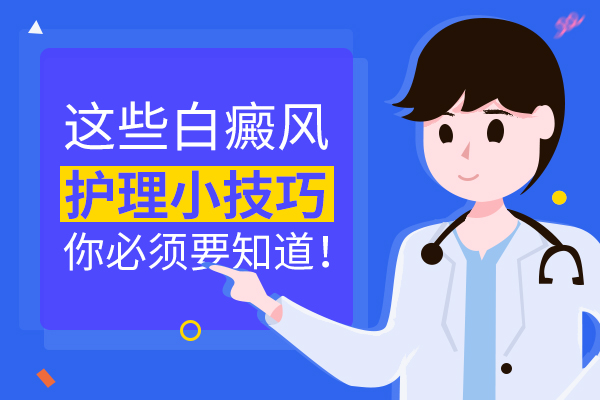 这些白癜风
护理小技巧
你必须要知道!